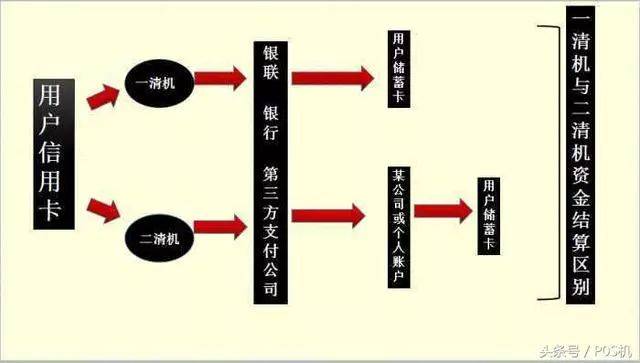 用户信用卡

一清机

二清机

银联 银行 第三方支付公司

用户储蓄卡

某公司或个人账户

用户储蓄卡

一清机与二清机资金结算区别

头条号 / POS机